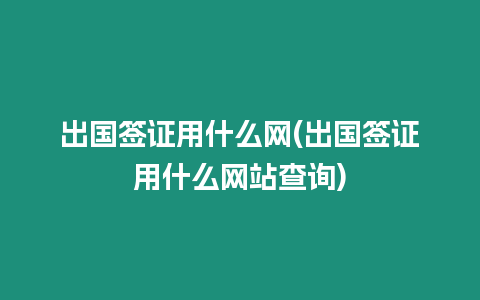 出国签证用什么网(出国签证用什么网站查询)